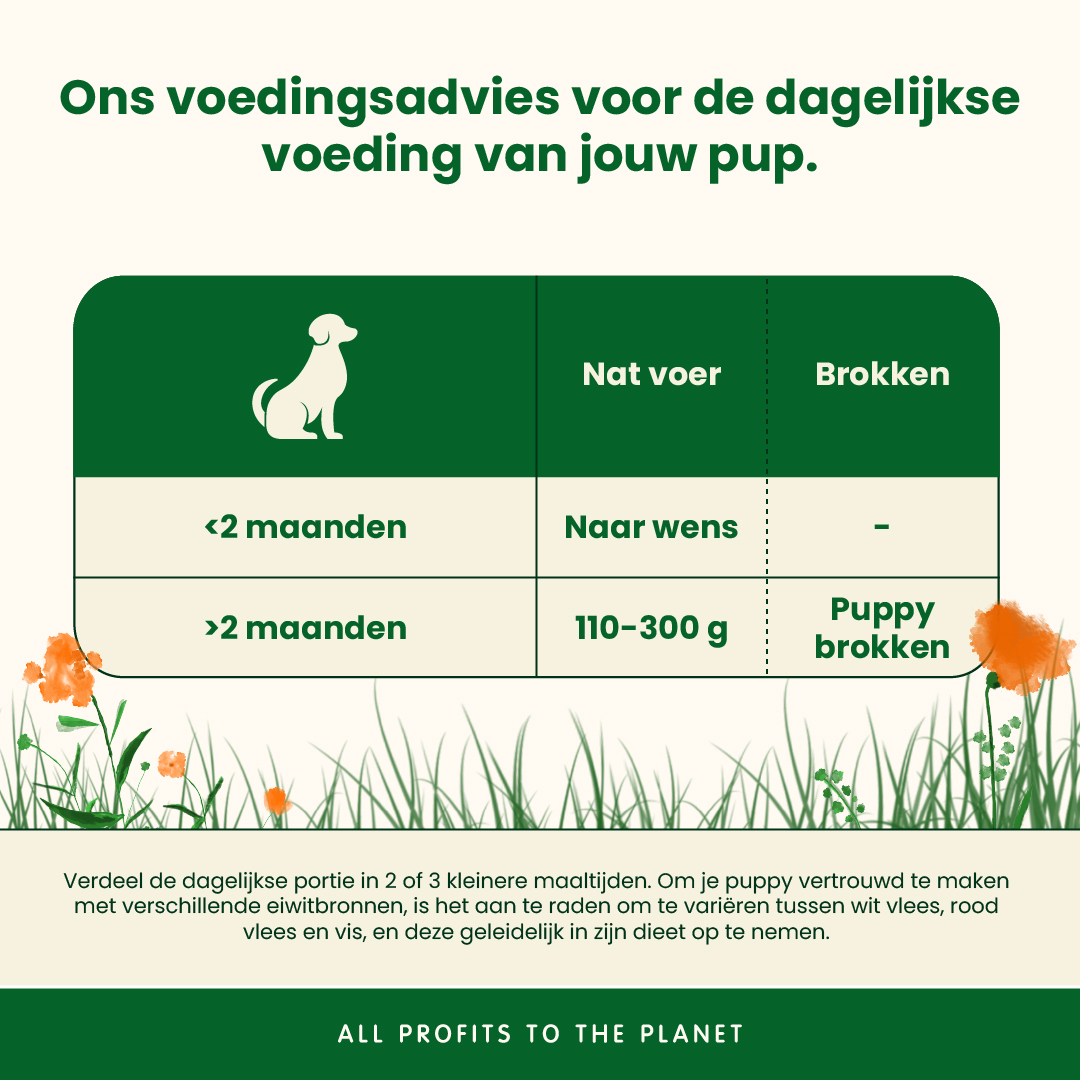 Ons voedingsadvies voor de dagelijkse voeding van jouw pup.

| | Nat voer | Brokken |
|---|---|---|
| <2 maanden | Naar wens | - |
| >2 maanden | 110-300 g | Puppy brokken |

Verdeel de dagelijkse portie in 2 of 3 kleinere maaltijden. Om je puppy vertrouwd te maken met verschillende eiwitbronnen, is het aan te raden om te variëren tussen wit vlees, rood vlees en vis, en deze geleidelijk in zijn dieet op te nemen.

ALL PROFITS TO THE PLANET